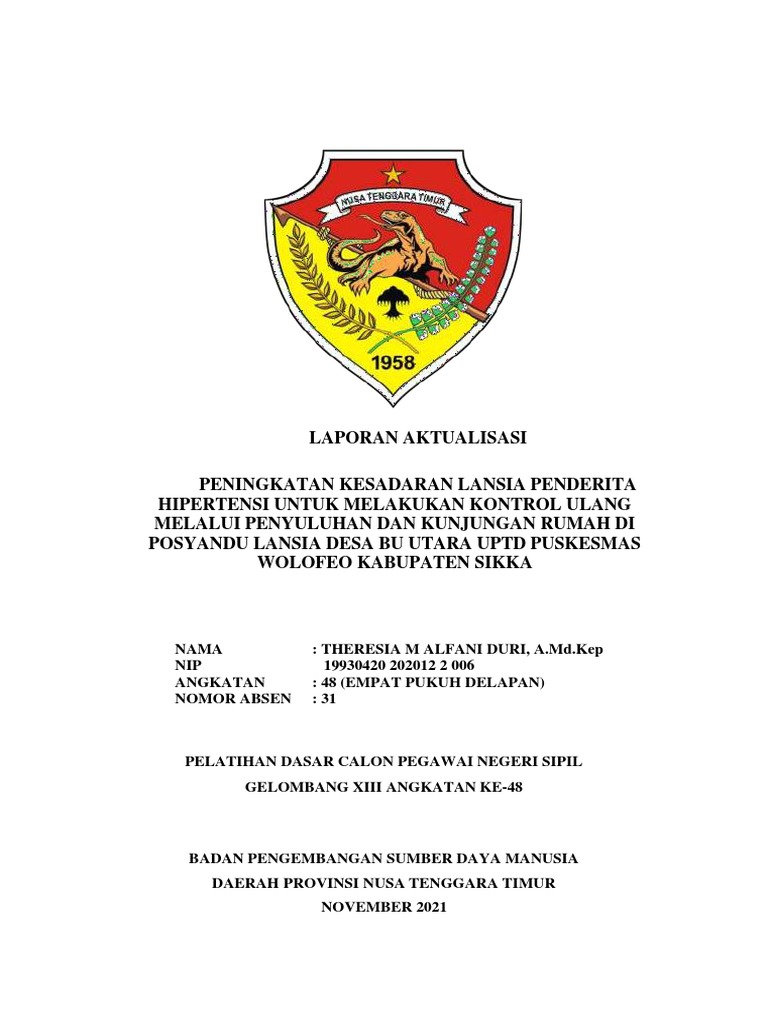 NUSA TENGGARA TIMUR

1958

LAPORAN AKTUALISASI

PENINGKATAN KESADARAN LANSIA PENDERITA HIPERTENSI UNTUK MELAKUKAN KONTROL ULANG MELALUI PENYULUHAN DAN KUNJUNGAN RUMAH DI POSYANDU LANSIA DESA BU UTARA UPTD PUSKESMAS WOLOFEO KABUPATEN SIKKA

NAMA : THERESIA M ALFANI DURI, A.Md.Kep
NIP 19930420 202012 2 006
ANGKATAN : 48 (EMPAT PUKUH DELAPAN)
NOMOR ABSEN : 31

PELATIHAN DASAR CALON PEGAWAI NEGERI SIPIL

GELOMBANG XIII ANGKATAN KE-48

BADAN PENGEMBANGAN SUMBER DAYA MANUSIA

DAERAH PROVINSI NUSA TENGGARA TIMUR

NOVEMBER 2021